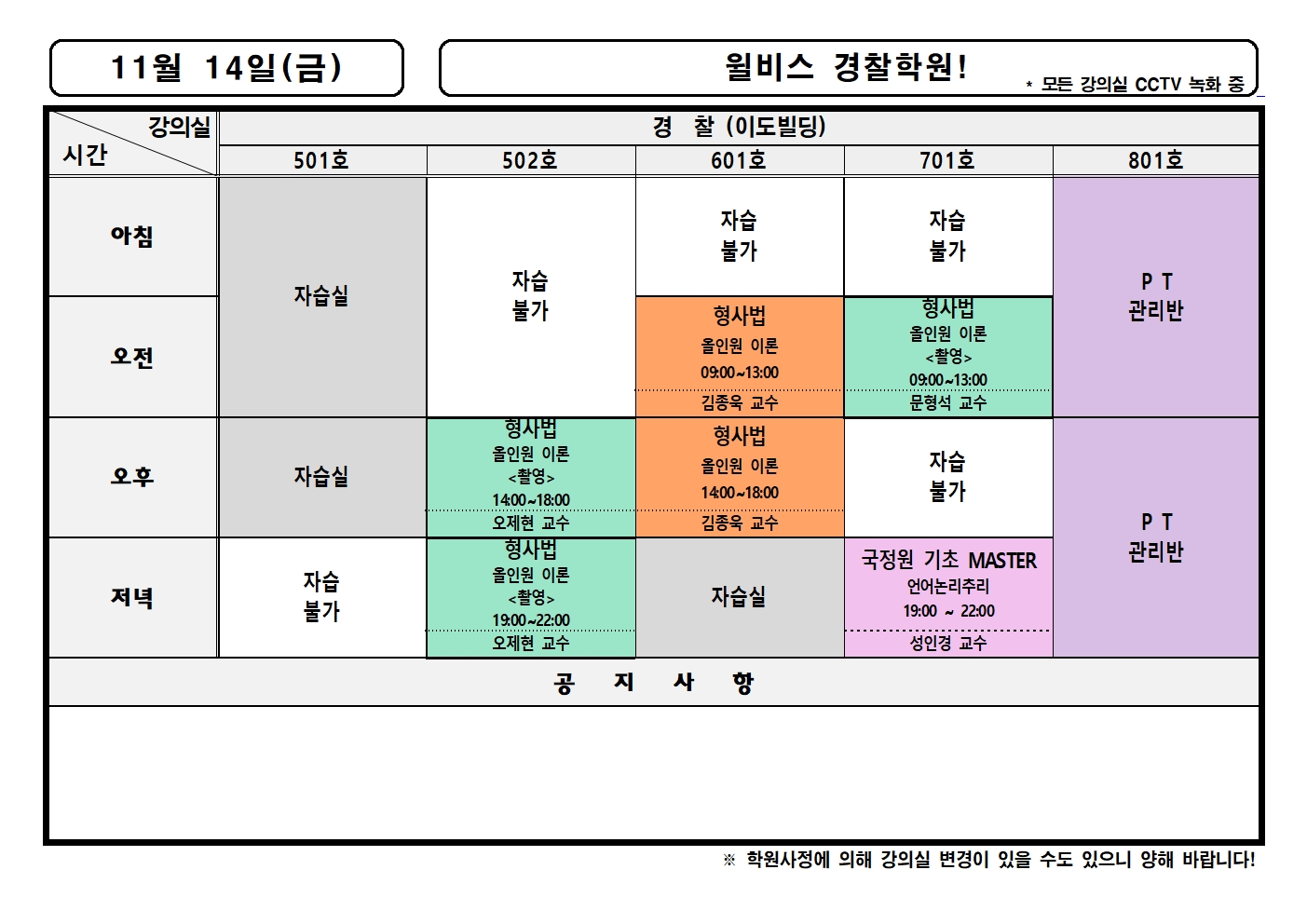 11월 14일(금)

윌비스 경찰학원!

* 모든 강의실 CCTV 녹화 중

| 강의실 / 시간 | 경 찰 (이도빌딩) | | | | |
|---|---|---|---|---|---|
| | 501호 | 502호 | 601호 | 701호 | 801호 |
| 아침 | 자습실 | 자습 불가 | 자습 불가 | 자습 불가 | P T 관리반 |
| 오전 | 자습실 | 자습 불가 | 형사법 올인원 이론 09:00~13:00 김종욱 교수 | 형사법 올인원 이론 <촬영> 09:00~13:00 문형석 교수 | P T 관리반 |
| 오후 | 자습실 | 형사법 올인원 이론 <촬영> 14:00~18:00 오제현 교수 | 형사법 올인원 이론 14:00~18:00 김종욱 교수 | 자습 불가 | P T 관리반 |
| 저녁 | 자습 불가 | 형사법 올인원 이론 <촬영> 19:00~22:00 오제현 교수 | 자습실 | 국정원 기초 MASTER 언어논리추리 19:00 ~ 22:00 성인경 교수 | P T 관리반 |

공 지 사 항

※ 학원사정에 의해 강의실 변경이 있을 수도 있으니 양해 바랍니다!